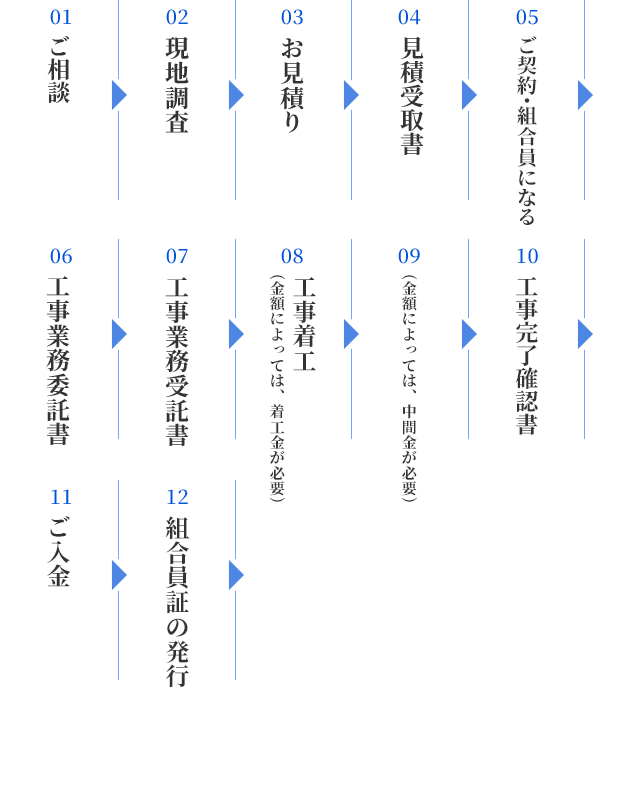 01
ご相談

02
現地調査

03
お見積り

04
見積受取書

05
ご契約・組合員になる

06
工事業務委託書

07
工事業務受託書

08
工事着工
（金額によっては、着工金が必要）

09
（金額によっては、中間金が必要）

10
工事完了確認書

11
ご入金

12
組合員証の発行